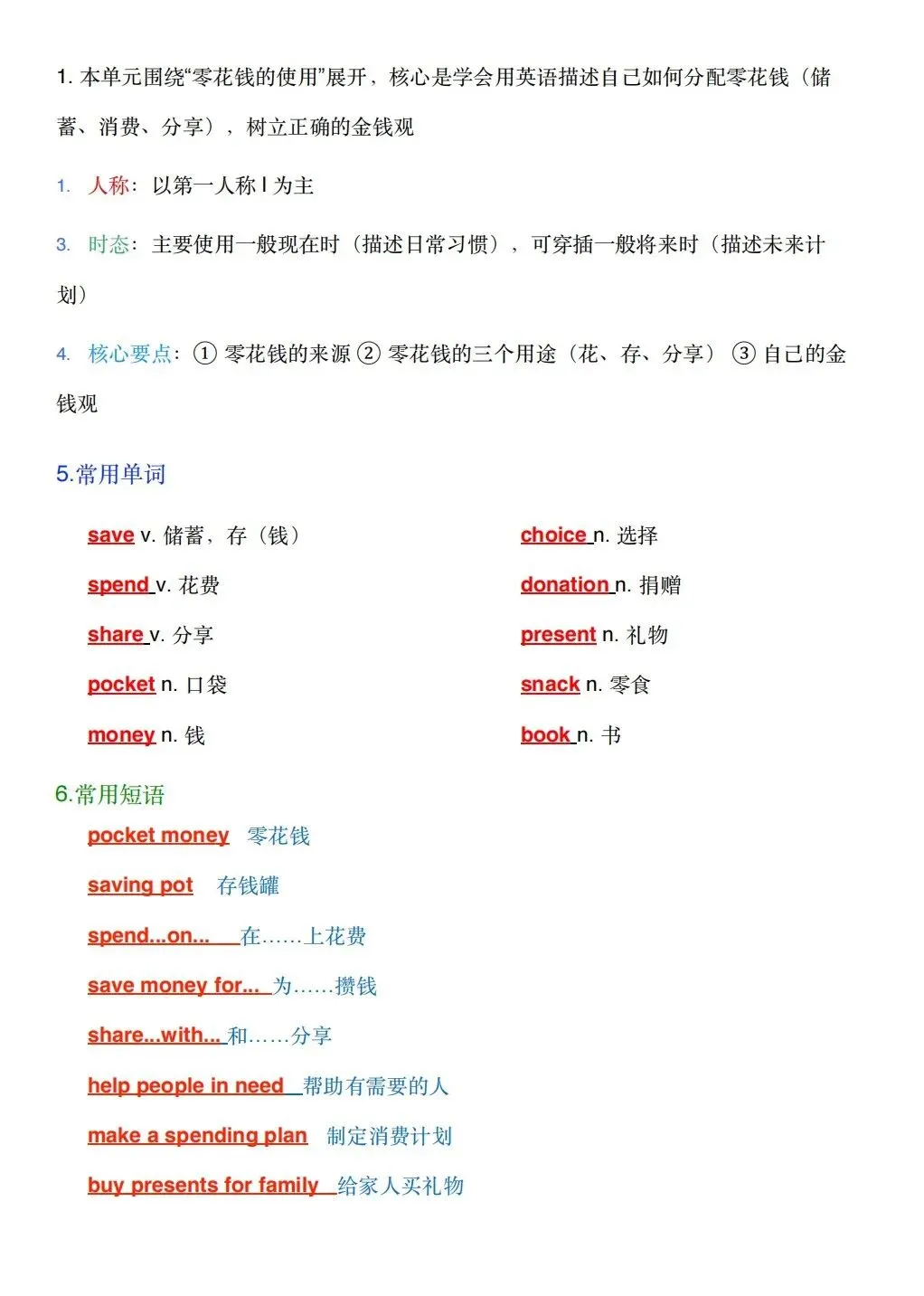 1. 本单元围绕“零花钱的使用”展开，核心是学会用英语描述自己如何分配零花钱（储蓄、消费、分享），树立正确的金钱观

1. 人称：以第一人称 I 为主

3. 时态：主要使用一般现在时（描述日常习惯），可穿插一般将来时（描述未来计划）

4. 核心要点：① 零花钱的来源 ② 零花钱的三个用途（花、存、分享） ③ 自己的金钱观

5.常用单词

save v. 储蓄，存（钱）

spend v. 花费

share v. 分享

pocket n. 口袋

money n. 钱

choice n. 选择

donation n. 捐赠

present n. 礼物

snack n. 零食

book n. 书

6.常用短语

pocket money 零花钱

saving pot 存钱罐

spend...on... 在……上花费

save money for... 为……攒钱

share...with... 和……分享

help people in need 帮助有需要的人

make a spending plan 制定消费计划

buy presents for family 给家人买礼物